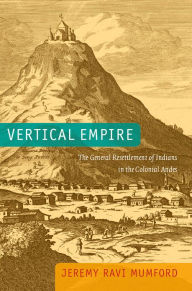 VERTICAL EMPIRE

The General Resettlement of Indians in the Colonial Andes

JEREMY RAVI MUMFORD